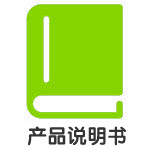 产品说明书